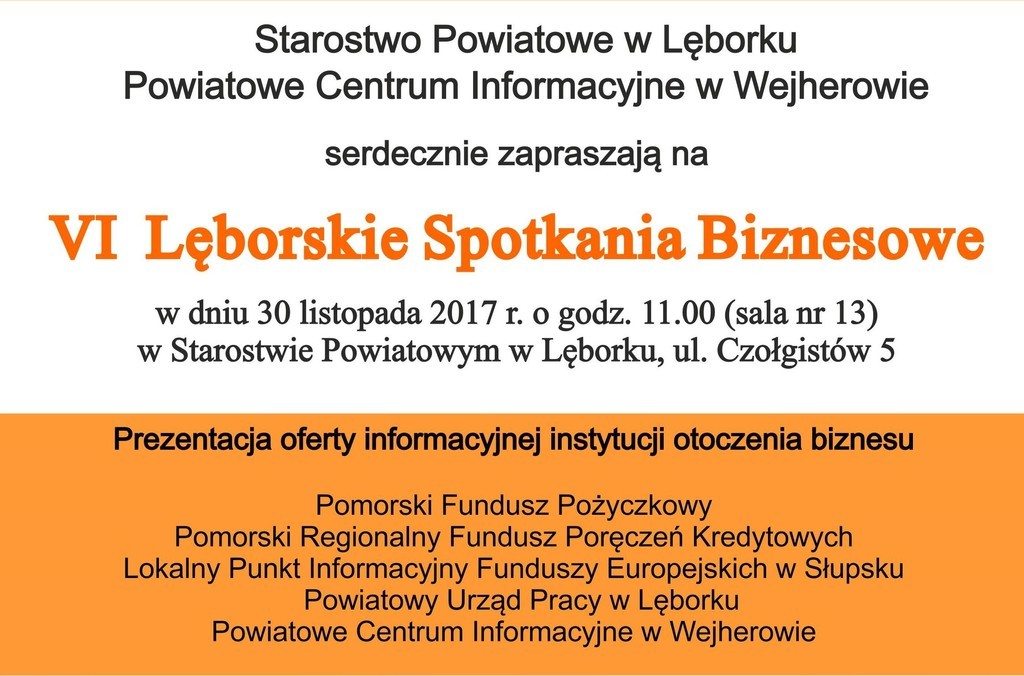 Starostwo Powiatowe w Lęborku
Powiatowe Centrum Informacyjne w Wejherowie

serdecznie zapraszają na

VI Lęborskie Spotkania Biznesowe

w dniu 30 listopada 2017 r. o godz. 11.00 (sala nr 13)
w Starostwie Powiatowym w Lęborku, ul. Czołgistów 5

Prezentacja oferty informacyjnej instytucji otoczenia biznesu

Pomorski Fundusz Pożyczkowy
Pomorski Regionalny Fundusz Poręczeń Kredytowych
Lokalny Punkt Informacyjny Funduszy Europejskich w Słupsku
Powiatowy Urząd Pracy w Lęborku
Powiatowe Centrum Informacyjne w Wejherowie